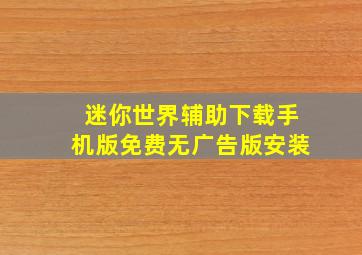 迷你世界辅助下载手机版免费无广告版安装